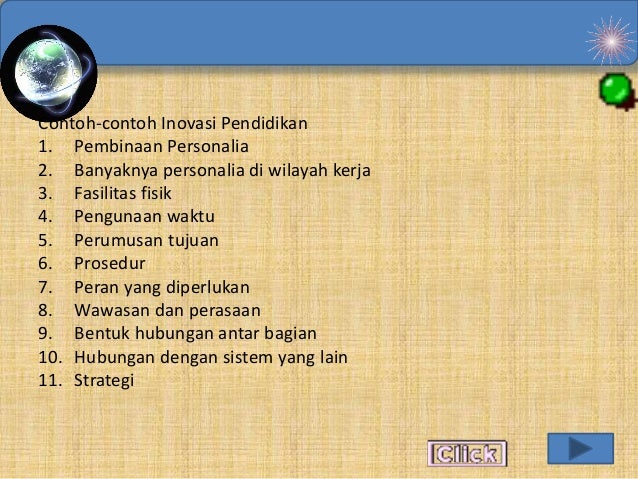 Contoh-contoh Inovasi Pendidikan
1. Pembinaan Personalia
2. Banyaknya personalia di wilayah kerja
3. Fasilitas fisik
4. Pengunaan waktu
5. Perumusan tujuan
6. Prosedur
7. Peran yang diperlukan
8. Wawasan dan perasaan
9. Bentuk hubungan antar bagian
10. Hubungan dengan sistem yang lain
11. Strategi

Click